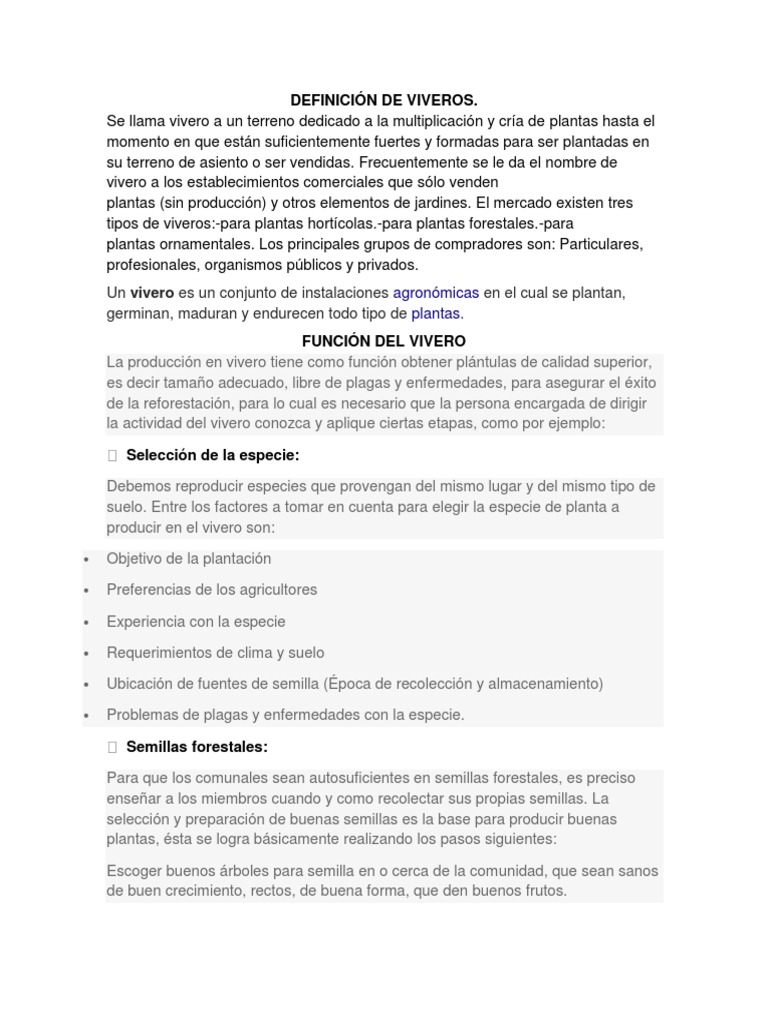 DEFINICIÓN DE VIVEROS.

Se llama vivero a un terreno dedicado a la multiplicación y cría de plantas hasta el momento en que están suficientemente fuertes y formadas para ser plantadas en su terreno de asiento o ser vendidas. Frecuentemente se le da el nombre de vivero a los establecimientos comerciales que sólo venden plantas (sin producción) y otros elementos de jardines. El mercado existen tres tipos de viveros:-para plantas hortícolas.-para plantas forestales.-para plantas ornamentales. Los principales grupos de compradores son: Particulares, profesionales, organismos públicos y privados.

Un vivero es un conjunto de instalaciones agronómicas en el cual se plantan, germinan, maduran y endurecen todo tipo de plantas.

FUNCIÓN DEL VIVERO

La producción en vivero tiene como función obtener plántulas de calidad superior, es decir tamaño adecuado, libre de plagas y enfermedades, para asegurar el éxito de la reforestación, para lo cual es necesario que la persona encargada de dirigir la actividad del vivero conozca y aplique ciertas etapas, como por ejemplo:

Selección de la especie:

Debemos reproducir especies que provengan del mismo lugar y del mismo tipo de suelo. Entre los factores a tomar en cuenta para elegir la especie de planta a producir en el vivero son:

• Objetivo de la plantación
• Preferencias de los agricultores
• Experiencia con la especie
• Requerimientos de clima y suelo
• Ubicación de fuentes de semilla (Época de recolección y almacenamiento)
• Problemas de plagas y enfermedades con la especie.

Semillas forestales:

Para que los comunales sean autosuficientes en semillas forestales, es preciso enseñar a los miembros cuando y como recolectar sus propias semillas. La selección y preparación de buenas semillas es la base para producir buenas plantas, ésta se logra básicamente realizando los pasos siguientes:

Escoger buenos árboles para semilla en o cerca de la comunidad, que sean sanos de buen crecimiento, rectos, de buena forma, que den buenos frutos.